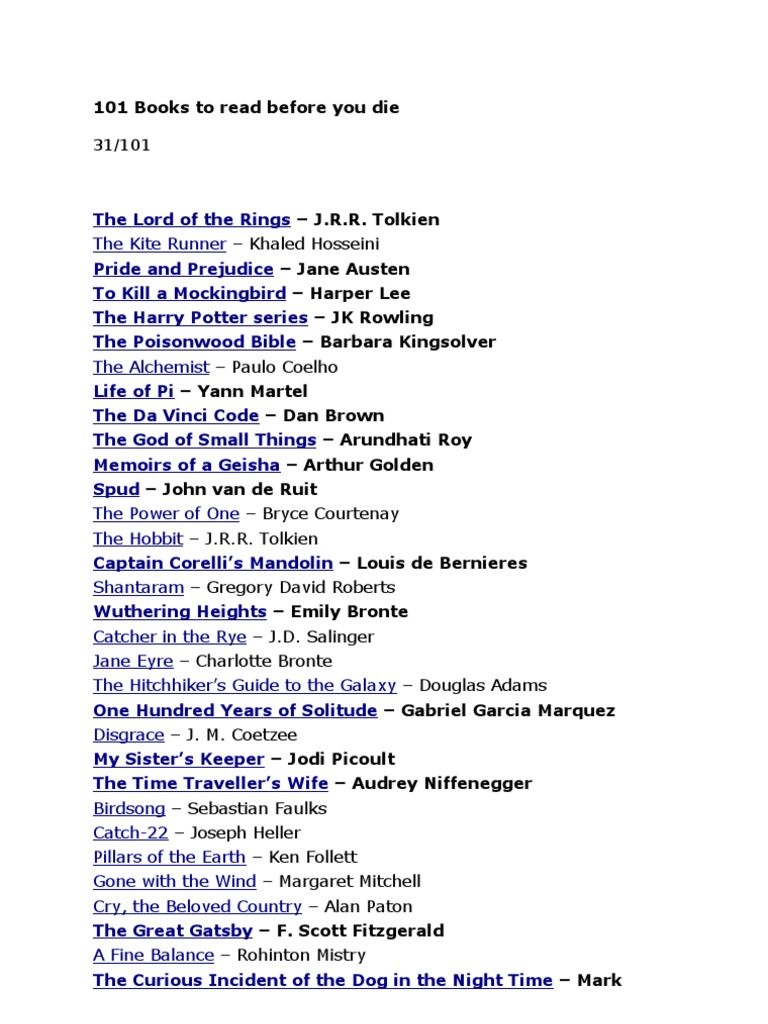 101 Books to read before you die

31/101

The Lord of the Rings – J.R.R. Tolkien
The Kite Runner – Khaled Hosseini
Pride and Prejudice – Jane Austen
To Kill a Mockingbird – Harper Lee
The Harry Potter series – JK Rowling
The Poisonwood Bible – Barbara Kingsolver
The Alchemist – Paulo Coelho
Life of Pi – Yann Martel
The Da Vinci Code – Dan Brown
The God of Small Things – Arundhati Roy
Memoirs of a Geisha – Arthur Golden
Spud – John van de Ruit
The Power of One – Bryce Courtenay
The Hobbit – J.R.R. Tolkien
Captain Corelli's Mandolin – Louis de Bernieres
Shantaram – Gregory David Roberts
Wuthering Heights – Emily Bronte
Catcher in the Rye – J.D. Salinger
Jane Eyre – Charlotte Bronte
The Hitchhiker's Guide to the Galaxy – Douglas Adams
One Hundred Years of Solitude – Gabriel Garcia Marquez
Disgrace – J. M. Coetzee
My Sister's Keeper – Jodi Picoult
The Time Traveller's Wife – Audrey Niffenegger
Birdsong – Sebastian Faulks
Catch-22 – Joseph Heller
Pillars of the Earth – Ken Follett
Gone with the Wind – Margaret Mitchell
Cry, the Beloved Country – Alan Paton
The Great Gatsby – F. Scott Fitzgerald
A Fine Balance – Rohinton Mistry
The Curious Incident of the Dog in the Night Time – Mark